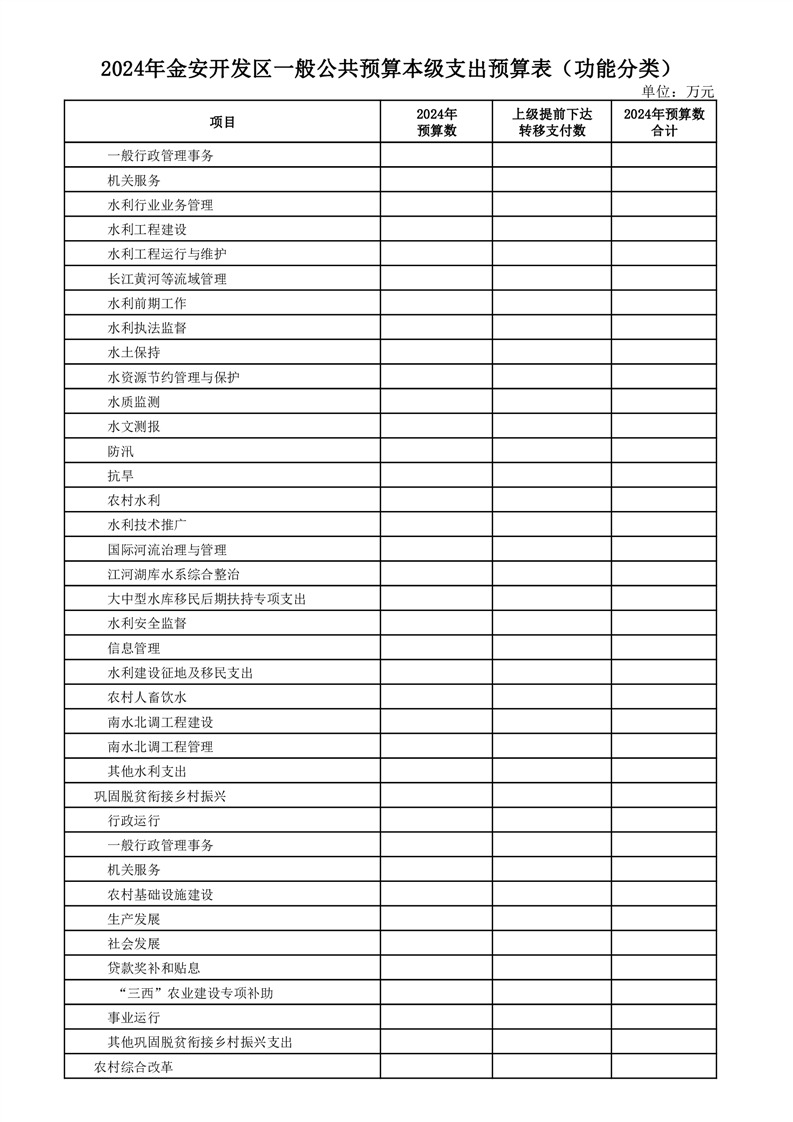 2024年金安开发区一般公共预算本级支出预算表（功能分类）

单位：万元

| 项目 | 2024年预算数 | 上级提前下达转移支付数 | 2024年预算数合计 |
|---|---|---|---|
| 一般行政管理事务 | | | |
| 机关服务 | | | |
| 水利行业业务管理 | | | |
| 水利工程建设 | | | |
| 水利工程运行与维护 | | | |
| 长江黄河等流域管理 | | | |
| 水利前期工作 | | | |
| 水利执法监督 | | | |
| 水土保持 | | | |
| 水资源节约管理与保护 | | | |
| 水质监测 | | | |
| 水文测报 | | | |
| 防汛 | | | |
| 抗旱 | | | |
| 农村水利 | | | |
| 水利技术推广 | | | |
| 国际河流治理与管理 | | | |
| 江河湖库水系综合整治 | | | |
| 大中型水库移民后期扶持专项支出 | | | |
| 水利安全监督 | | | |
| 信息管理 | | | |
| 水利建设征地及移民支出 | | | |
| 农村人畜饮水 | | | |
| 南水北调工程建设 | | | |
| 南水北调工程管理 | | | |
| 其他水利支出 | | | |
| 巩固脱贫衔接乡村振兴 | | | |
| 行政运行 | | | |
| 一般行政管理事务 | | | |
| 机关服务 | | | |
| 农村基础设施建设 | | | |
| 生产发展 | | | |
| 社会发展 | | | |
| 贷款奖补和贴息 | | | |
| “三西”农业建设专项补助 | | | |
| 事业运行 | | | |
| 其他巩固脱贫衔接乡村振兴支出 | | | |
| 农村综合改革 | | | |